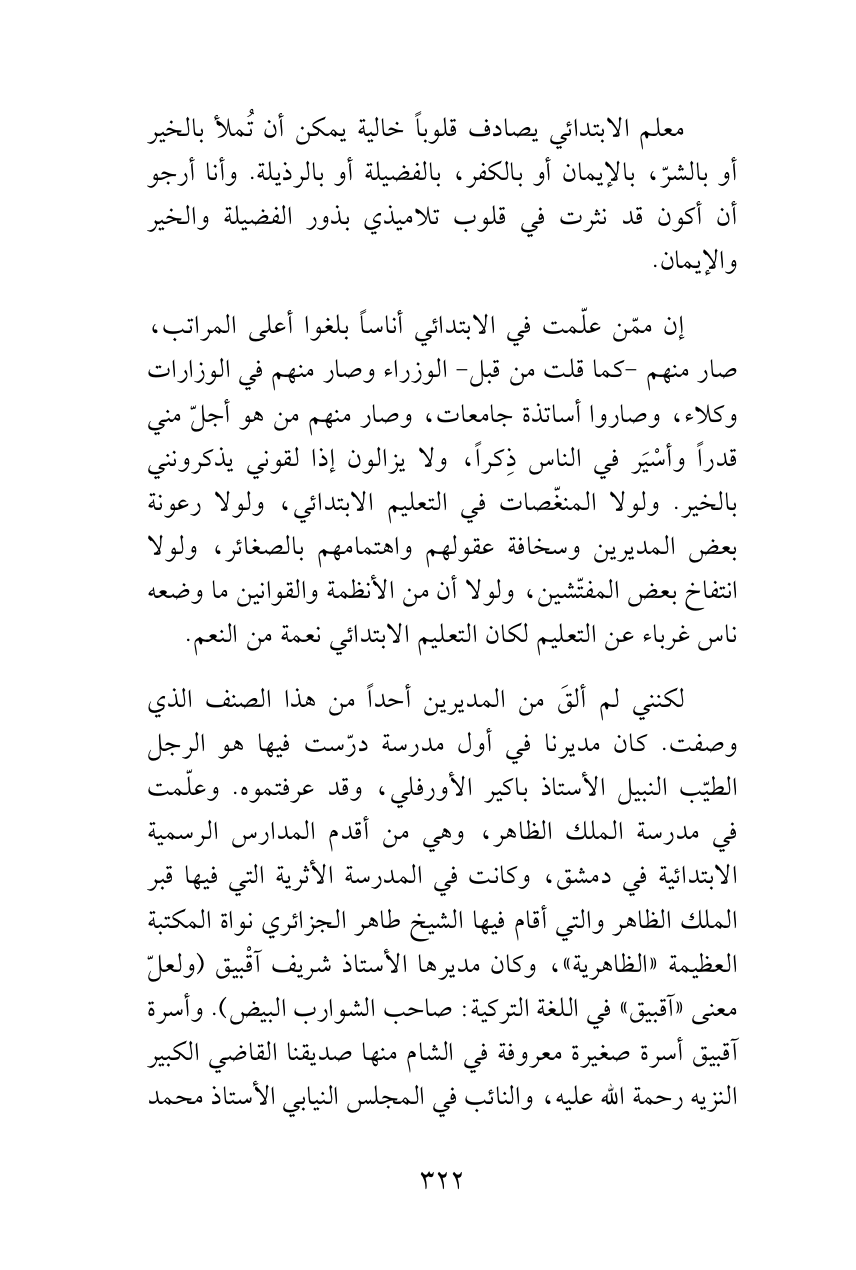 معلم الابتدائي يصادف قلوباً خالية يمكن أن تُملأ بالخير أو بالشرّ، بالإيمان أو بالكفر، بالفضيلة أو بالرذيلة. وأنا أرجو أن أكون قد نثرت في قلوب تلاميذي بذور الفضيلة والخير والإيمان.

إن ممّن علّمت في الابتدائي أناساً بلغوا أعلى المراتب، صار منهم -كما قلت من قبل- الوزراء وصار منهم في الوزارات وكلاء، وصاروا أساتذة جامعات، وصار منهم من هو أجلّ مني قدراً وأسْيَر في الناس ذِكراً، ولا يزالون إذا لقوني يذكرونني بالخير. ولولا المنغّصات في التعليم الابتدائي، ولولا رعونة بعض المديرين وسخافة عقولهم واهتمامهم بالصغائر، ولولا انتفاخ بعض المفتّشين، ولولا أن من الأنظمة والقوانين ما وضعه ناس غرباء عن التعليم لكان التعليم الابتدائي نعمة من النعم.

لكنني لم ألقَ من المديرين أحداً من هذا الصنف الذي وصفت. كان مديرنا في أول مدرسة درّست فيها هو الرجل الطيّب النبيل الأستاذ باكير الأورفلي، وقد عرفتموه. وعلّمت في مدرسة الملك الظاهر، وهي من أقدم المدارس الرسمية الابتدائية في دمشق، وكانت في المدرسة الأثرية التي فيها قبر الملك الظاهر والتي أقام فيها الشيخ طاهر الجزائري نواة المكتبة العظيمة «الظاهرية»، وكان مديرها الأستاذ شريف آقْبيق (ولعلّ معنى «آقبيق» في اللغة التركية: صاحب الشوارب البيض). وأسرة آقبيق أسرة صغيرة معروفة في الشام منها صديقنا القاضي الكبير النزيه رحمة الله عليه، والنائب في المجلس النيابي الأستاذ محمد

٣٢٢